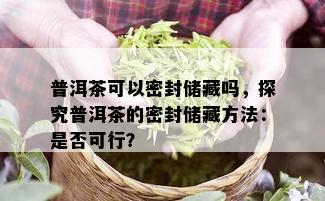 普洱茶可以密封储藏吗，探究普洱茶的密封储藏方法：是否可行?